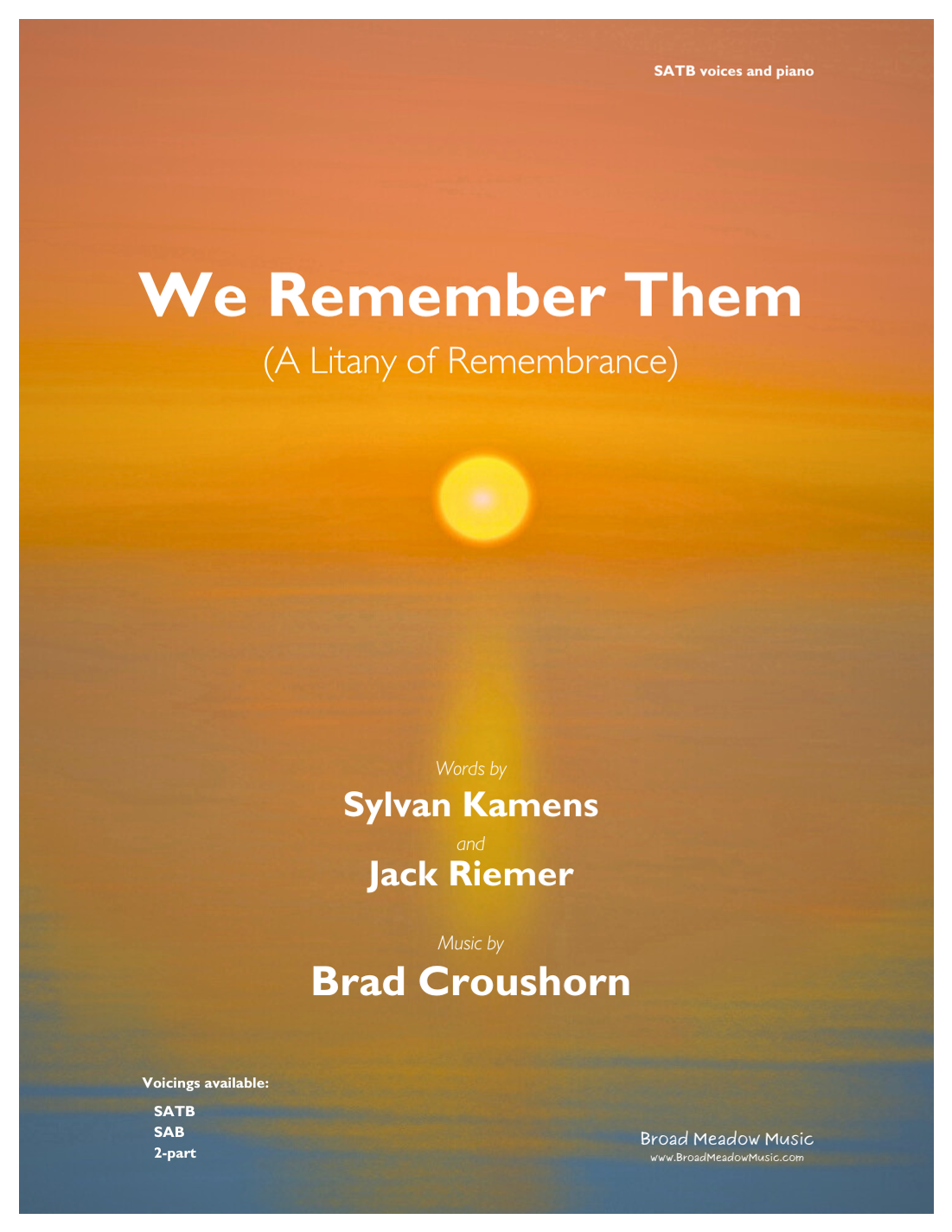 SATB voices and piano

We Remember Them

(A Litany of Remembrance)

Words by

Sylvan Kamens

and

Jack Riemer

Music by

Brad Croushorn

Voicings available:

SATB
SAB
2-part

Broad Meadow Music
www.BroadMeadowMusic.com